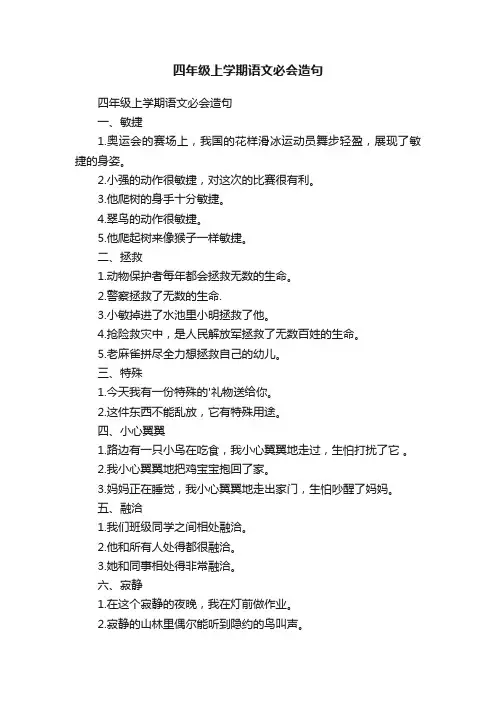 四年级上学期语文必会造句

四年级上学期语文必会造句

一、敏捷

1.奥运会的赛场上，我国的花样滑冰运动员舞步轻盈，展现了敏捷的身姿。

2.小强的动作很敏捷，对这次的比赛很有利。

3.他爬树的身手十分敏捷。

4.翠鸟的动作很敏捷。

5.他爬起树来像猴子一样敏捷。

二、拯救

1.动物保护者每年都会拯救无数的生命。

2.警察拯救了无数的生命.

3.小敏掉进了水池里小明拯救了他。

4.抢险救灾中，是人民解放军拯救了无数百姓的生命。

5.老麻雀拼尽全力想拯救自己的幼儿。

三、特殊

1.今天我有一份特殊的'礼物送给你。

2.这件东西不能乱放，它有特殊用途。

四、小心翼翼

1.路边有一只小鸟在吃食，我小心翼翼地走过，生怕打扰了它 。

2.我小心翼翼地把鸡宝宝抱回了家。

3.妈妈正在睡觉，我小心翼翼地走出家门，生怕吵醒了妈妈。

五、融洽

1.我们班级同学之间相处融洽。

2.他和所有人处得都很融洽。

3.她和同事相处得非常融洽。

六、寂静

1.在这个寂静的夜晚，我在灯前做作业。

2.寂静的山林里偶尔能听到隐约的鸟叫声。